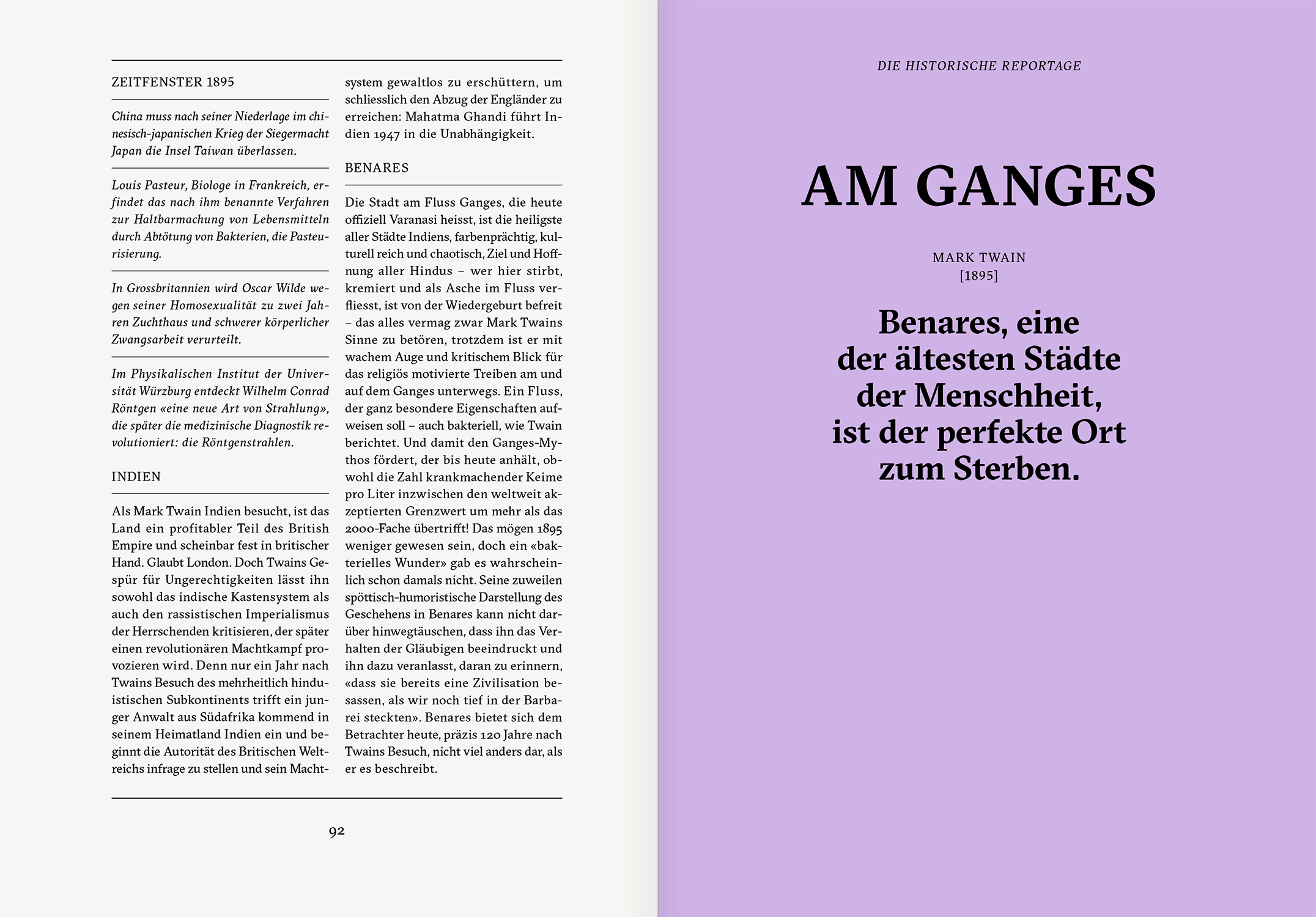 ZEITFENSTER 1895

China muss nach seiner Niederlage im chinesisch-japanischen Krieg der Siegermacht Japan die Insel Taiwan überlassen.

Louis Pasteur, Biologe in Frankreich, erfindet das nach ihm benannte Verfahren zur Haltbarmachung von Lebensmitteln durch Abtötung von Bakterien, die Pasteurisierung.

In Grossbritannien wird Oscar Wilde wegen seiner Homosexualität zu zwei Jahren Zuchthaus und schwerer körperlicher Zwangsarbeit verurteilt.

Im Physikalischen Institut der Universität Würzburg entdeckt Wilhelm Conrad Röntgen «eine neue Art von Strahlung», die später die medizinische Diagnostik revolutioniert: die Röntgenstrahlen.

INDIEN

Als Mark Twain Indien besucht, ist das Land ein profitabler Teil des British Empire und scheinbar fest in britischer Hand. Glaubt London. Doch Twains Gespür für Ungerechtigkeiten lässt ihn sowohl das indische Kastensystem als auch den rassistischen Imperialismus der Herrschenden kritisieren, der später einen revolutionären Machtkampf provozieren wird. Denn nur ein Jahr nach Twains Besuch des mehrheitlich hinduistischen Subkontinents trifft ein junger Anwalt aus Südafrika kommend in seinem Heimatland Indien ein und beginnt die Autorität des Britischen Weltreichs infrage zu stellen und sein Machtsystem gewaltlos zu erschüttern, um schliesslich den Abzug der Engländer zu erreichen: Mahatma Ghandi führt Indien 1947 in die Unabhängigkeit.

BENARES

Die Stadt am Fluss Ganges, die heute offiziell Varanasi heisst, ist die heiligste aller Städte Indiens, farbenprächtig, kulturell reich und chaotisch, Ziel und Hoffnung aller Hindus – wer hier stirbt, kremiert und als Asche im Fluss verfliesst, ist von der Wiedergeburt befreit – das alles vermag zwar Mark Twains Sinne zu betören, trotzdem ist er mit wachem Auge und kritischem Blick für das religiös motivierte Treiben am und auf dem Ganges unterwegs. Ein Fluss, der ganz besondere Eigenschaften aufweisen soll – auch bakteriell, wie Twain berichtet. Und damit den Ganges-Mythos fördert, der bis heute anhält, obwohl die Zahl krankmachender Keime pro Liter inzwischen den weltweit akzeptierten Grenzwert um mehr als das 2000-Fache übertrifft! Das mögen 1895 weniger gewesen sein, doch ein «bakterielles Wunder» gab es wahrscheinlich schon damals nicht. Seine zuweilen spöttisch-humoristische Darstellung des Geschehens in Benares kann nicht darüber hinwegtäuschen, dass ihn das Verhalten der Gläubigen beeindruckt und ihn dazu veranlasst, daran zu erinnern, «dass sie bereits eine Zivilisation besassen, als wir noch tief in der Barbarei steckten». Benares bietet sich dem Betrachter heute, präzis 120 Jahre nach Twains Besuch, nicht viel anders dar, als er es beschreibt.

92

DIE HISTORISCHE REPORTAGE

AM GANGES

MARK TWAIN
[1895]

Benares, eine der ältesten Städte der Menschheit, ist der perfekte Ort zum Sterben.